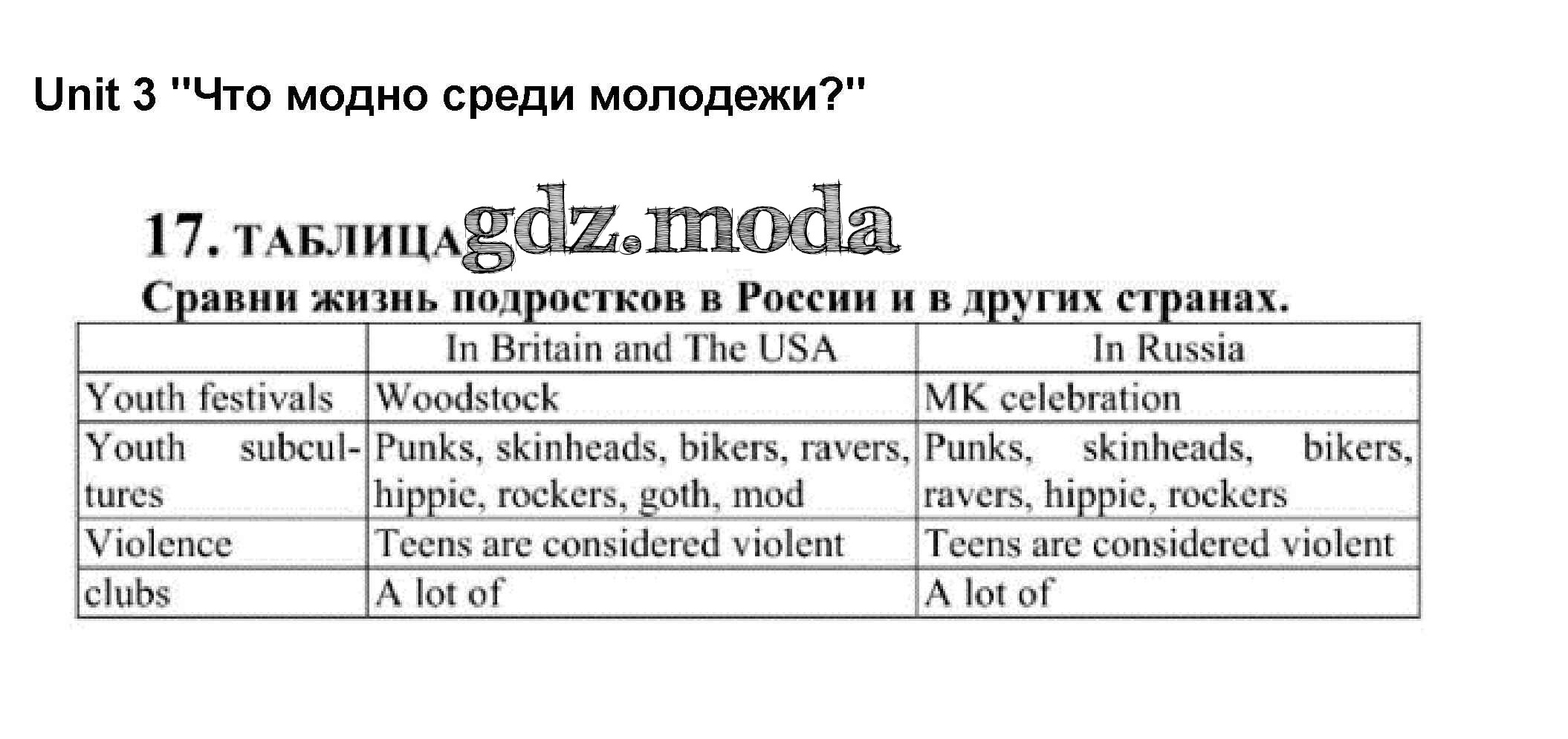 Unit 3 "Что модно среди молодежи?"

17. ТАБЛИЦА gdz.moda
Сравни жизнь подростков в России и в других странах.

| | In Britain and The USA | In Russia |
|---|---|---|
| Youth festivals | Woodstock | MK celebration |
| Youth subcultures | Punks, skinheads, bikers, ravers, hippie, rockers, goth, mod | Punks, skinheads, bikers, ravers, hippie, rockers |
| Violence | Teens are considered violent | Teens are considered violent |
| clubs | A lot of | A lot of |